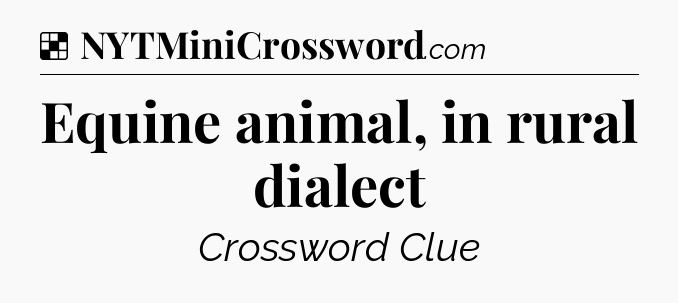 NYTMiniCrossword.com

Equine animal, in rural dialect

Crossword Clue